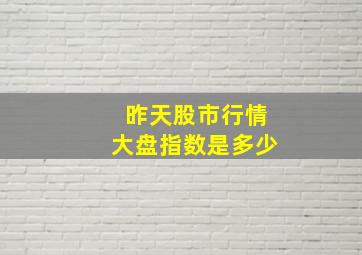 昨天股市行情
大盘指数是多少